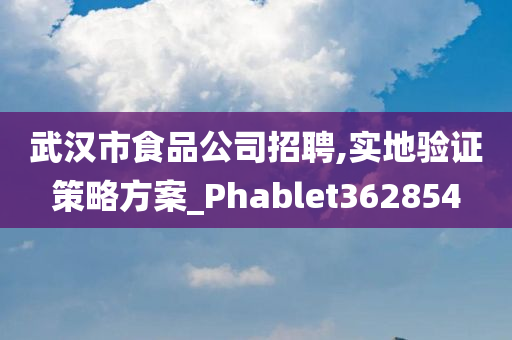 武汉市食品公司招聘,实地验证策略方案_Phablet362854